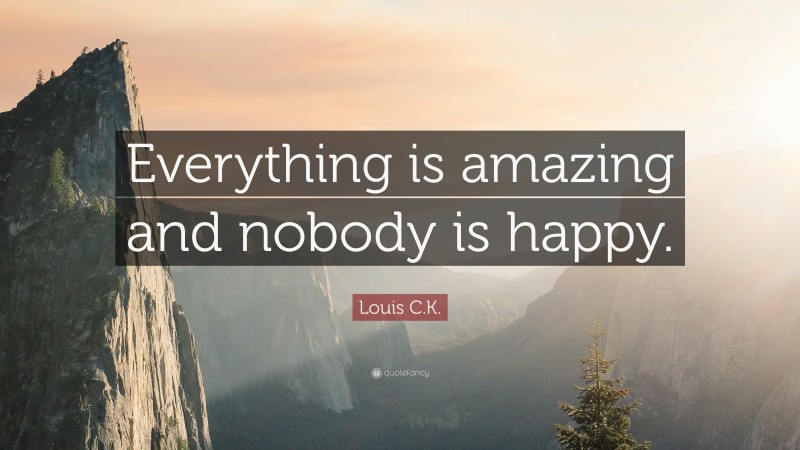 Everything is amazing and nobody is happy.

Louis C.K.

quotefancy